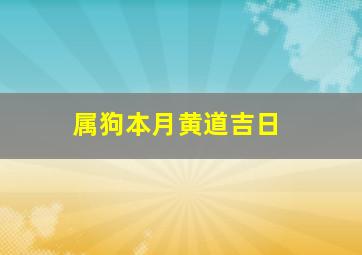 属狗本月黄道吉日